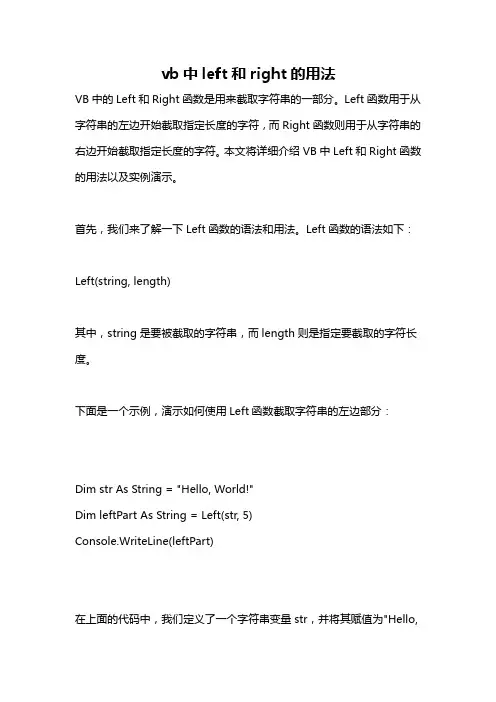 vb 中 left 和 right 的用法

VB 中的 Left 和 Right 函数是用来截取字符串的一部分。Left 函数用于从字符串的左边开始截取指定长度的字符，而 Right 函数则用于从字符串的右边开始截取指定长度的字符。本文将详细介绍 VB 中 Left 和 Right 函数的用法以及实例演示。

首先，我们来了解一下 Left 函数的语法和用法。Left 函数的语法如下：

Left(string, length)

其中，string 是要被截取的字符串，而 length 则是指定要截取的字符长度。

下面是一个示例，演示如何使用 Left 函数截取字符串的左边部分：

Dim str As String = "Hello, World!"
Dim leftPart As String = Left(str, 5)
Console.WriteLine(leftPart)

在上面的代码中，我们定义了一个字符串变量 str，并将其赋值为"Hello,